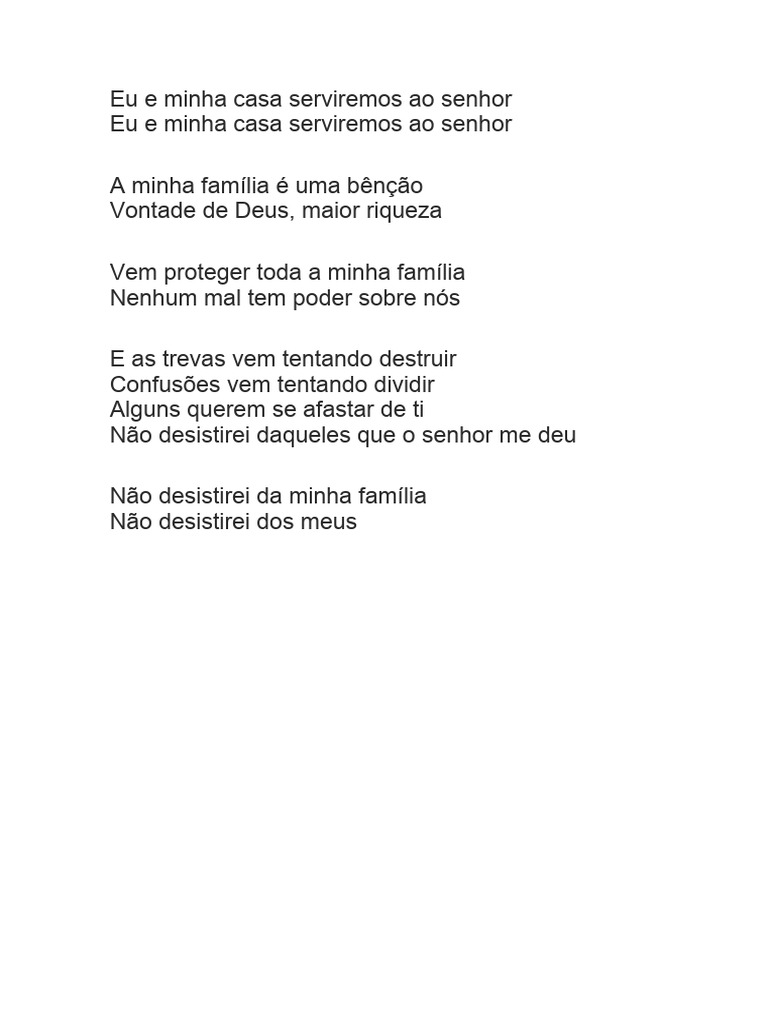 Eu e minha casa serviremos ao senhor
Eu e minha casa serviremos ao senhor

A minha família é uma bênção
Vontade de Deus, maior riqueza

Vem proteger toda a minha família
Nenhum mal tem poder sobre nós

E as trevas vem tentando destruir
Confusões vem tentando dividir
Alguns querem se afastar de ti
Não desistirei daqueles que o senhor me deu

Não desistirei da minha família
Não desistirei dos meus